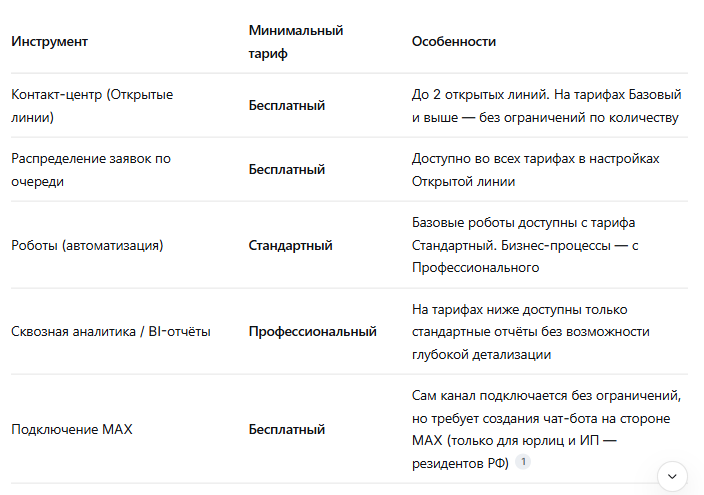 | Инструмент | Минимальный тариф | Особенности |
|---|---|---|
| Контакт-центр (Открытые линии) | **Бесплатный** | До 2 открытых линий. На тарифах Базовый и выше — без ограничений по количеству |
| Распределение заявок по очереди | **Бесплатный** | Доступно во всех тарифах в настройках Открытой линии |
| Роботы (автоматизация) | **Стандартный** | Базовые роботы доступны с тарифа Стандартный. Бизнес-процессы — с Профессионального |
| Сквозная аналитика / BI-отчёты | **Профессиональный** | На тарифах ниже доступны только стандартные отчёты без возможности глубокой детализации |
| Подключение MAX | **Бесплатный** | Сам канал подключается без ограничений, но требует создания чат-бота на стороне MAX (только для юрлиц и ИП — резидентов РФ) 1 |